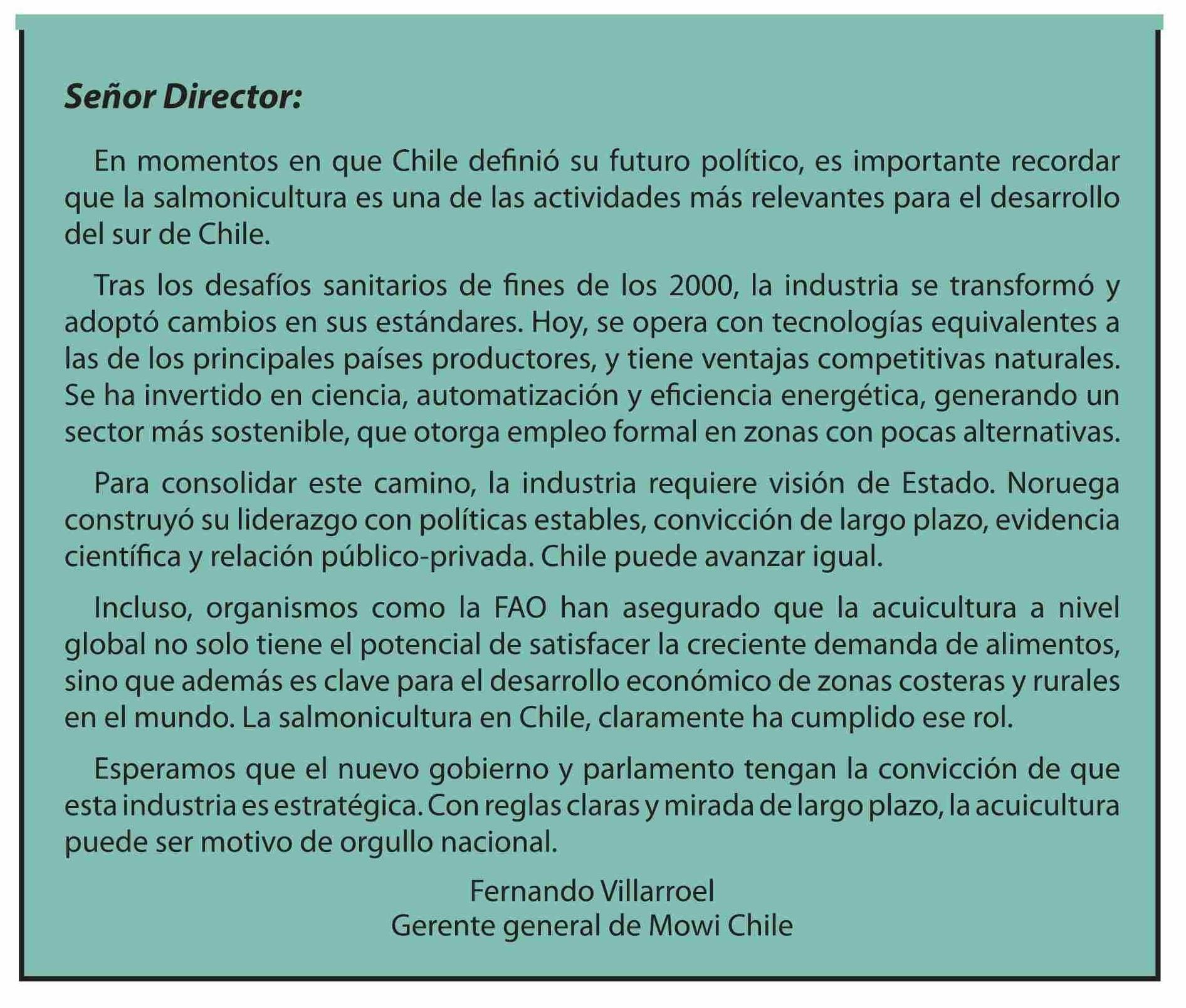 Señor Director:

En momentos en que Chile definió su futuro político, es importante recordar que la salmonicultura es una de las actividades más relevantes para el desarrollo del sur de Chile.

Tras los desafíos sanitarios de fines de los 2000, la industria se transformó y adoptó cambios en sus estándares. Hoy, se opera con tecnologías equivalentes a las de los principales países productores, y tiene ventajas competitivas naturales. Se ha invertido en ciencia, automatización y eficiencia energética, generando un sector más sostenible, que otorga empleo formal en zonas con pocas alternativas.

Para consolidar este camino, la industria requiere visión de Estado. Noruega construyó su liderazgo con políticas estables, convicción de largo plazo, evidencia científica y relación público-privada. Chile puede avanzar igual.

Incluso, organismos como la FAO han asegurado que la acuicultura a nivel global no solo tiene el potencial de satisfacer la creciente demanda de alimentos, sino que además es clave para el desarrollo económico de zonas costeras y rurales en el mundo. La salmonicultura en Chile, claramente ha cumplido ese rol.

Esperamos que el nuevo gobierno y parlamento tengan la convicción de que esta industria es estratégica. Con reglas claras y mirada de largo plazo, la acuicultura puede ser motivo de orgullo nacional.

Fernando Villarroel
Gerente general de Mowi Chile